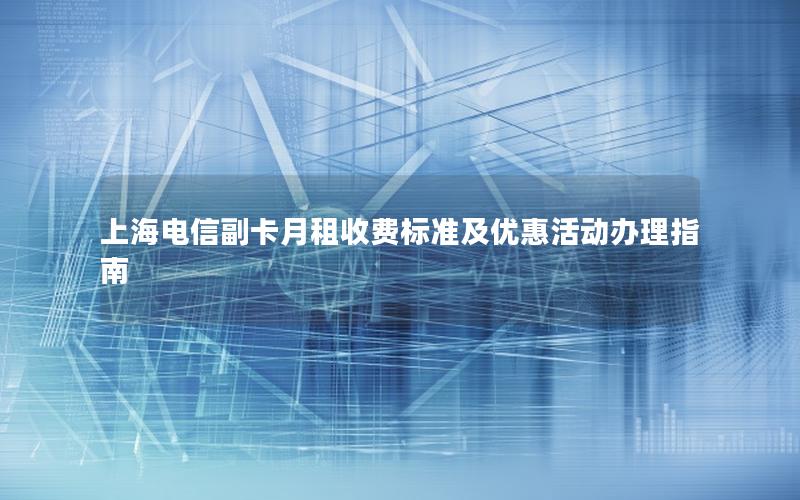 上海电信副卡月租收费标准及优惠活动办理指南